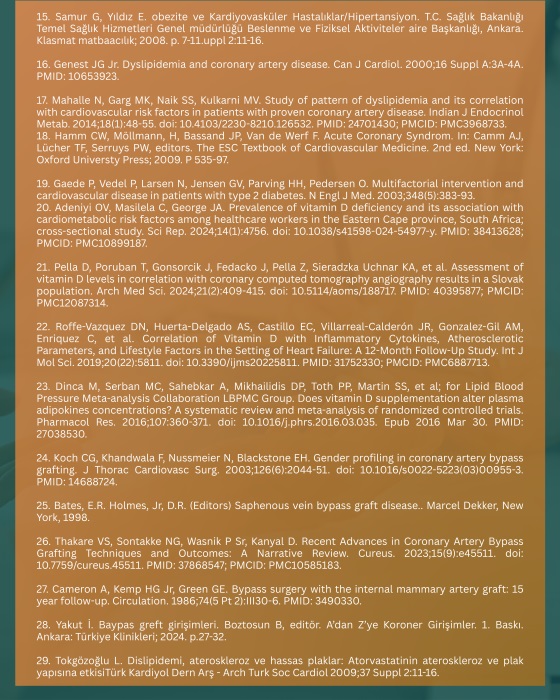 15. Samur G, Yıldız E. obezite ve Kardiyovasküler Hastalıklar/Hipertansiyon. T.C. Sağlık Bakanlığı Temel Sağlık Hizmetleri Genel müdürlüğü Beslenme ve Fiziksel Aktiviteler aire Başkanlığı, Ankara. Klasmat matbaacılık; 2008. p. 7-11.uppl 2:11-16.

16. Genest JG Jr. Dyslipidemia and coronary artery disease. Can J Cardiol. 2000;16 Suppl A:3A-4A. PMID: 10653923.

17. Mahalle N, Garg MK, Naik SS, Kulkarni MV. Study of pattern of dyslipidemia and its correlation with cardiovascular risk factors in patients with proven coronary artery disease. Indian J Endocrinol Metab. 2014;18(1):48-55. doi: 10.4103/2230-8210.126532. PMID: 24701430; PMCID: PMC3968733.
18. Hamm CW, Möllmann, H, Bassand JP, Van de Werf F. Acute Coronary Syndrom. In: Camm AJ, Lücher TF, Serruys PW, editors. The ESC Textbook of Cardiovascular Medicine. 2nd ed. New York: Oxford Universty Press; 2009. P 535-97.

19. Gaede P, Vedel P, Larsen N, Jensen GV, Parving HH, Pedersen O. Multifactorial intervention and cardiovascular disease in patients with type 2 diabetes. N Engl J Med. 2003;348(5):383-93.
20. Adeniyi OV, Masilela C, George JA. Prevalence of vitamin D deficiency and its association with cardiometabolic risk factors among healthcare workers in the Eastern Cape province, South Africa; cross-sectional study. Sci Rep. 2024;14(1):4756. doi: 10.1038/s41598-024-54977-y. PMID: 38413628; PMCID: PMC10899187.

21. Pella D, Poruban T, Gonsorcik J, Fedacko J, Pella Z, Sieradzka Uchnar KA, et al. Assessment of vitamin D levels in correlation with coronary computed tomography angiography results in a Slovak population. Arch Med Sci. 2024;21(2):409-415. doi: 10.5114/aoms/188717. PMID: 40395877; PMCID: PMC12087314.

22. Roffe-Vazquez DN, Huerta-Delgado AS, Castillo EC, Villarreal-Calderón JR, Gonzalez-Gil AM, Enriquez C, et al. Correlation of Vitamin D with Inflammatory Cytokines, Atherosclerotic Parameters, and Lifestyle Factors in the Setting of Heart Failure: A 12-Month Follow-Up Study. Int J Mol Sci. 2019;20(22):5811. doi: 10.3390/ijms20225811. PMID: 31752330; PMCID: PMC6887713.

23. Dinca M, Serban MC, Sahebkar A, Mikhailidis DP, Toth PP, Martin SS, et al; for Lipid Blood Pressure Meta-analysis Collaboration LBPMC Group. Does vitamin D supplementation alter plasma adipokines concentrations? A systematic review and meta-analysis of randomized controlled trials. Pharmacol Res. 2016;107:360-371. doi: 10.1016/j.phrs.2016.03.035. Epub 2016 Mar 30. PMID: 27038530.

24. Koch CG, Khandwala F, Nussmeier N, Blackstone EH. Gender profiling in coronary artery bypass grafting. J Thorac Cardiovasc Surg. 2003;126(6):2044-51. doi: 10.1016/s0022-5223(03)00955-3. PMID: 14688724.

25. Bates, E.R. Holmes, Jr, D.R. (Editors) Saphenous vein bypass graft disease.. Marcel Dekker, New York, 1998.

26. Thakare VS, Sontakke NG, Wasnik P Sr, Kanyal D. Recent Advances in Coronary Artery Bypass Grafting Techniques and Outcomes: A Narrative Review. Cureus. 2023;15(9):e45511. doi: 10.7759/cureus.45511. PMID: 37868547; PMCID: PMC10585183.

27. Cameron A, Kemp HG Jr, Green GE. Bypass surgery with the internal mammary artery graft: 15 year follow-up. Circulation. 1986;74(5 Pt 2):III30-6. PMID: 3490330.

28. Yakut İ. Baypas greft girişimleri. Boztosun B, editör. A'dan Z'ye Koroner Girişimler. 1. Baskı. Ankara: Türkiye Klinikleri; 2024. p.27-32.

29. Tokgözoğlu L. Dislipidemi, ateroskleroz ve hassas plaklar: Atorvastatinin ateroskleroz ve plak yapısına etkisiTürk Kardiyol Dern Arş - Arch Turk Soc Cardiol 2009;37 Suppl 2:11-16.